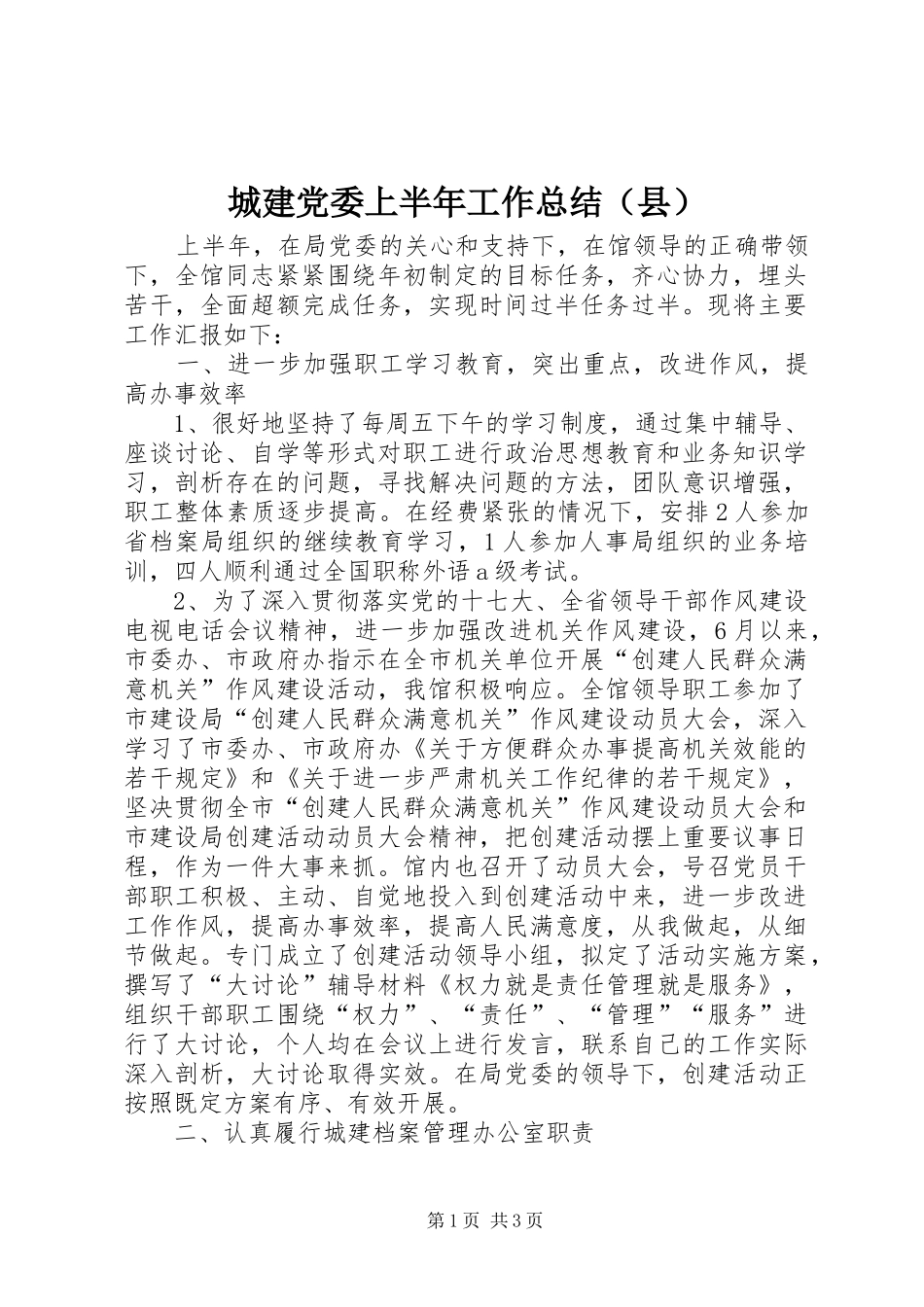 城建党委上半年工作总结（县）

上半年，在局党委的关心和支持下，在馆领导的正确带领下，全馆同志紧紧围绕年初制定的目标任务，齐心协力，埋头苦干，全面超额完成任务，实现时间过半任务过半。现将主要工作汇报如下：

一、进一步加强职工学习教育，突出重点，改进作风，提高办事效率

1、很好地坚持了每周五下午的学习制度，通过集中辅导、座谈讨论、自学等形式对职工进行政治思想教育和业务知识学习，剖析存在的问题，寻找解决问题的方法，团队意识增强，职工整体素质逐步提高。在经费紧张的情况下，安排2人参加省档案局组织的继续教育学习，1人参加人事局组织的业务培训，四人顺利通过全国职称外语a级考试。

2、为了深入贯彻落实党的十七大、全省领导干部作风建设电视电话会议精神，进一步加强改进机关作风建设，6月以来，市委办、市政府办指示在全市机关单位开展“创建人民群众满意机关”作风建设活动，我馆积极响应。全馆领导职工参加了市建设局“创建人民群众满意机关”作风建设动员大会，深入学习了市委办、市政府办《关于方便群众办事提高机关效能的若干规定》和《关于进一步严肃机关工作纪律的若干规定》，坚决贯彻全市“创建人民群众满意机关”作风建设动员大会和市建设局创建活动动员大会精神，把创建活动摆上重要议事日程，作为一件大事来抓。馆内也召开了动员大会，号召党员干部职工积极、主动、自觉地投入到创建活动中来，进一步改进工作作风，提高办事效率，提高人民满意度，从我做起，从细节做起。专门成立了创建活动领导小组，拟定了活动实施方案，撰写了“大讨论”辅导材料《权力就是责任管理就是服务》，组织干部职工围绕“权力”、“责任”、“管理”“服务”进行了大讨论，个人均在会议上进行发言，联系自己的工作实际深入剖析，大讨论取得实效。在局党委的领导下，创建活动正按照既定方案有序、有效开展。

二、认真履行城建档案管理办公室职责

第1页 共3页